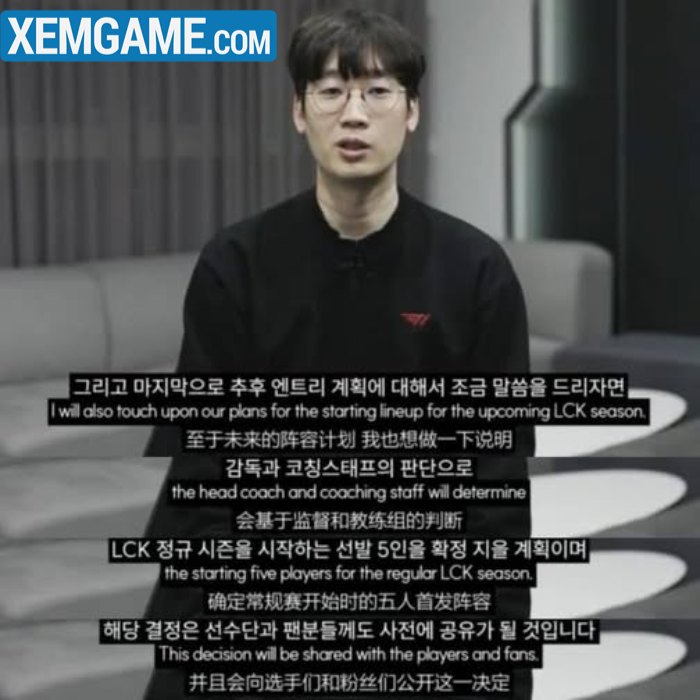 XEMGAME.COM

그리고 마지막으로 추후 엔트리 계획에 대해서 조금 말씀을 드리자면
I will also touch upon our plans for the starting lineup for the upcoming LCK season.
至于未来的阵容计划 我也想做一下说明
감독과 코칭스태프의 판단으로
the head coach and coaching staff will determine
会基于监督和教练组的判断
LCK 정규 시즌을 시작하는 선발 5인을 확정 지을 계획이며
the starting five players for the regular LCK season.
确定常规赛开始时的五人首发阵容
해당 결정은 선수단과 팬분들께도 사전에 공유가 될 것입니다
This decision will be shared with the players and fans.
并且会向选手们和粉丝们公开这一决定